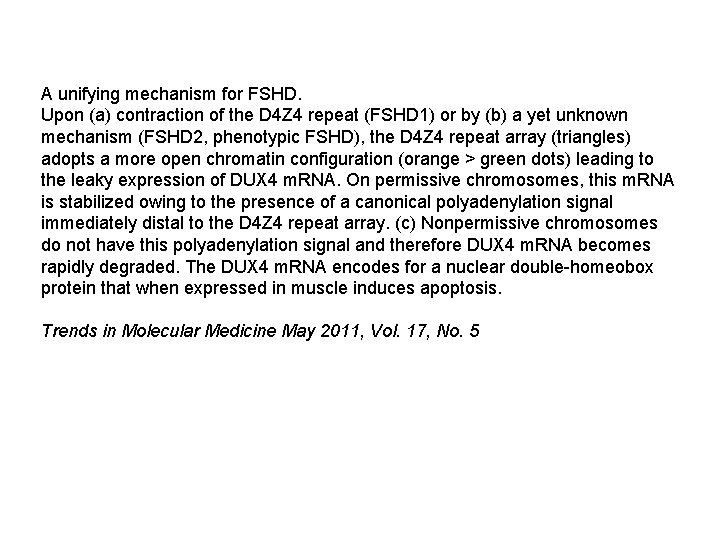 A unifying mechanism for FSHD.
Upon (a) contraction of the D4Z4 repeat (FSHD1) or by (b) a yet unknown mechanism (FSHD2, phenotypic FSHD), the D4Z4 repeat array (triangles) adopts a more open chromatin configuration (orange > green dots) leading to the leaky expression of DUX4 mRNA. On permissive chromosomes, this mRNA is stabilized owing to the presence of a canonical polyadenylation signal immediately distal to the D4Z4 repeat array. (c) Nonpermissive chromosomes do not have this polyadenylation signal and therefore DUX4 mRNA becomes rapidly degraded. The DUX4 mRNA encodes for a nuclear double-homeobox protein that when expressed in muscle induces apoptosis.

Trends in Molecular Medicine May 2011, Vol. 17, No. 5